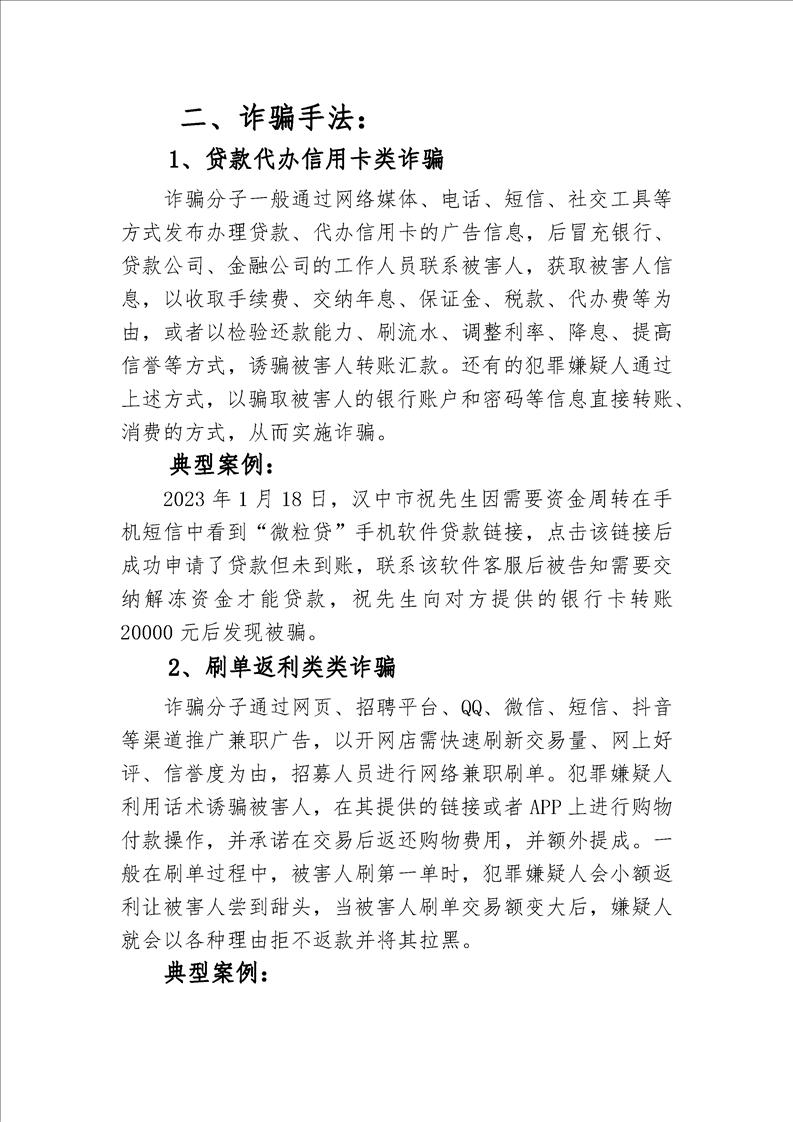 二、诈骗手法：

1、贷款代办信用卡类诈骗

诈骗分子一般通过网络媒体、电话、短信、社交工具等方式发布办理贷款、代办信用卡的广告信息，后冒充银行、贷款公司、金融公司的工作人员联系被害人，获取被害人信息，以收取手续费、交纳年息、保证金、税款、代办费等为由，或者以检验还款能力、刷流水、调整利率、降息、提高信誉等方式，诱骗被害人转账汇款。还有的犯罪嫌疑人通过上述方式，以骗取被害人的银行账户和密码等信息直接转账、消费的方式，从而实施诈骗。

典型案例：

2023 年 1 月 18 日，汉中市祝先生因需要资金周转在手机短信中看到“微粒贷”手机软件贷款链接，点击该链接后成功申请了贷款但未到账，联系该软件客服后被告知需要交纳解冻资金才能贷款，祝先生向对方提供的银行卡转账 20000 元后发现被骗。

2、刷单返利类类诈骗

诈骗分子通过网页、招聘平台、QQ、微信、短信、抖音等渠道推广兼职广告，以开网店需快速刷新交易量、网上好评、信誉度为由，招募人员进行网络兼职刷单。犯罪嫌疑人利用话术诱骗被害人，在其提供的链接或者 APP 上进行购物付款操作，并承诺在交易后返还购物费用，并额外提成。一般在刷单过程中，被害人刷第一单时，犯罪嫌疑人会小额返利让被害人尝到甜头，当被害人刷单交易额变大后，嫌疑人就会以各种理由拒不返款并将其拉黑。

典型案例：